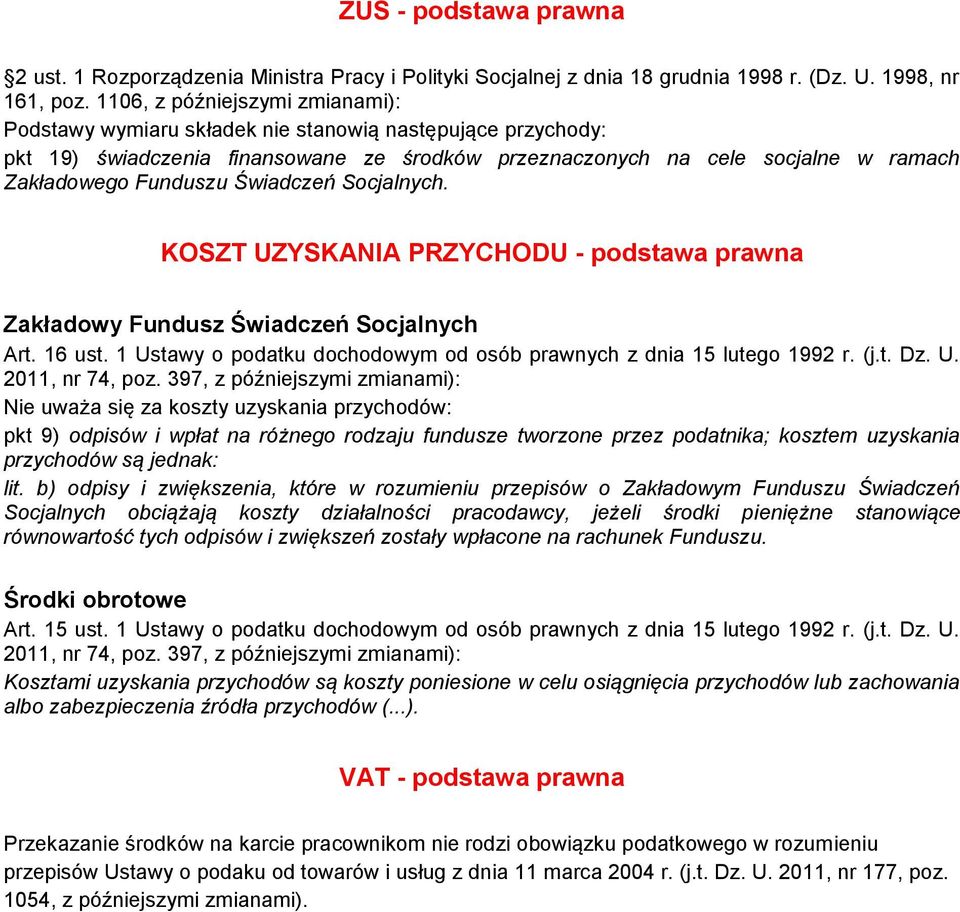 ZUS - podstawa prawna

§2 ust. 1 Rozporządzenia Ministra Pracy i Polityki Socjalnej z dnia 18 grudnia 1998 r. (Dz. U. 1998, nr 161, poz. 1106, z późniejszymi zmianami):
Podstawy wymiaru składek nie stanowią następujące przychody:
pkt 19) świadczenia finansowane ze środków przeznaczonych na cele socjalne w ramach Zakładowego Funduszu Świadczeń Socjalnych.

KOSZT UZYSKANIA PRZYCHODU - podstawa prawna

Zakładowy Fundusz Świadczeń Socjalnych
Art. 16 ust. 1 Ustawy o podatku dochodowym od osób prawnych z dnia 15 lutego 1992 r. (j.t. Dz. U. 2011, nr 74, poz. 397, z późniejszymi zmianami):
Nie uważa się za koszty uzyskania przychodów:
pkt 9) odpisów i wpłat na różnego rodzaju fundusze tworzone przez podatnika; kosztem uzyskania przychodów są jednak:
lit. b) odpisy i zwiększenia, które w rozumieniu przepisów o Zakładowym Funduszu Świadczeń Socjalnych obciążają koszty działalności pracodawcy, jeżeli środki pieniężne stanowiące równowartość tych odpisów i zwiększeń zostały wpłacone na rachunek Funduszu.

Środki obrotowe
Art. 15 ust. 1 Ustawy o podatku dochodowym od osób prawnych z dnia 15 lutego 1992 r. (j.t. Dz. U. 2011, nr 74, poz. 397, z późniejszymi zmianami):
Kosztami uzyskania przychodów są koszty poniesione w celu osiągnięcia przychodów lub zachowania albo zabezpieczenia źródła przychodów (...).

VAT - podstawa prawna

Przekazanie środków na karcie pracownikom nie rodzi obowiązku podatkowego w rozumieniu przepisów Ustawy o podaku od towarów i usług z dnia 11 marca 2004 r. (j.t. Dz. U. 2011, nr 177, poz. 1054, z późniejszymi zmianami).